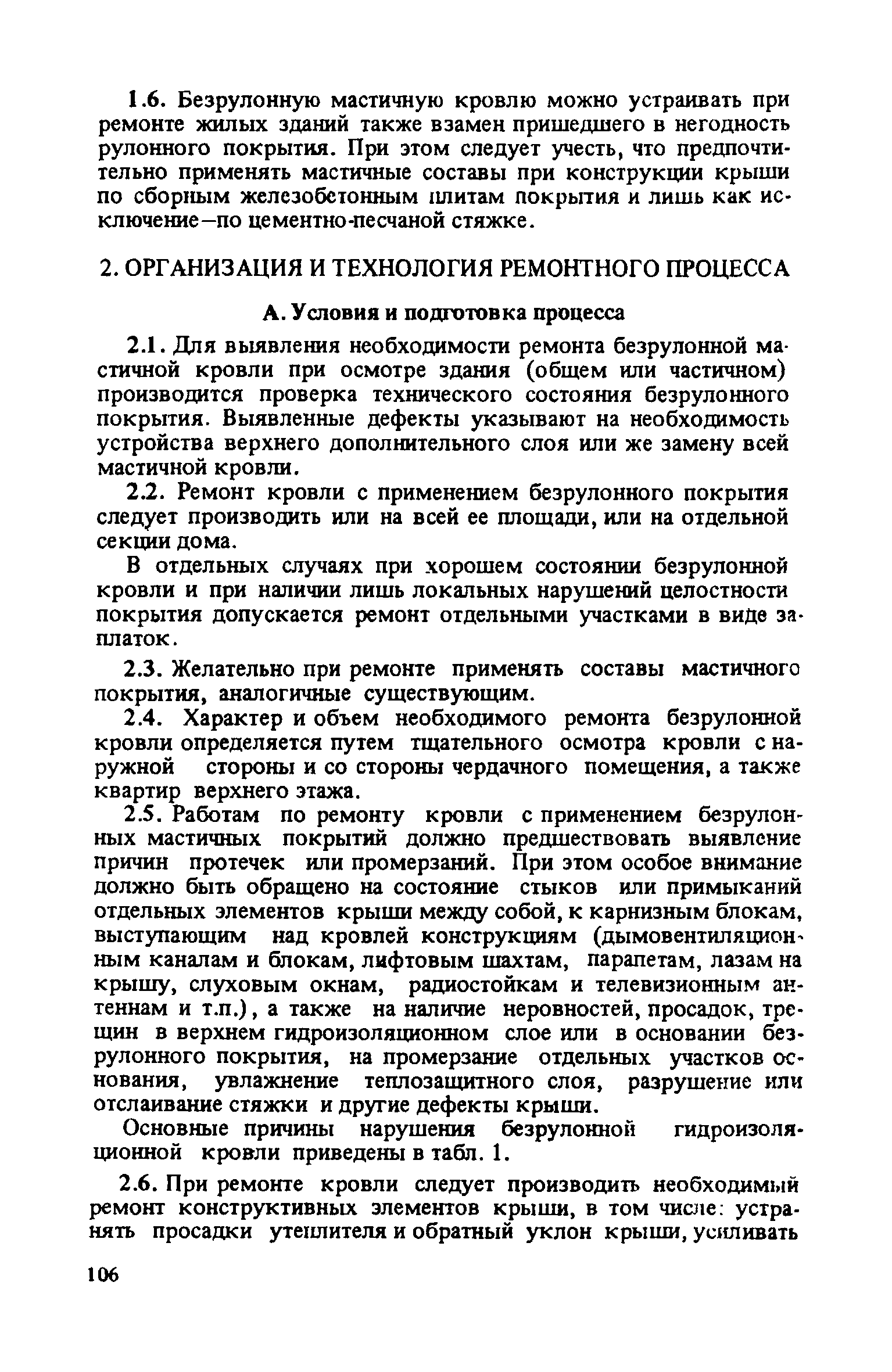 1.6. Безрулонную мастичную кровлю можно устраивать при ремонте жилых зданий также взамен пришедшего в негодность рулонного покрытия. При этом следует учесть, что предпочтительно применять мастичные составы при конструкции крыши по сборным железобетонным плитам покрытия и лишь как исключение–по цементно-песчаной стяжке.

2. ОРГАНИЗАЦИЯ И ТЕХНОЛОГИЯ РЕМОНТНОГО ПРОЦЕССА

А. Условия и подготовка процесса

2.1. Для выявления необходимости ремонта безрулонной мастичной кровли при осмотре здания (общем или частичном) производится проверка технического состояния безрулонного покрытия. Выявленные дефекты указывают на необходимость устройства верхнего дополнительного слоя или же замену всей мастичной кровли.

2.2. Ремонт кровли с применением безрулонного покрытия следует производить или на всей ее площади, или на отдельной секции дома.

В отдельных случаях при хорошем состоянии безрулонной кровли и при наличии лишь локальных нарушений целостности покрытия допускается ремонт отдельными участками в виде заплаток.

2.3. Желательно при ремонте применять составы мастичного покрытия, аналогичные существующим.

2.4. Характер и объем необходимого ремонта безрулонной кровли определяется путем тщательного осмотра кровли с наружной стороны и со стороны чердачного помещения, а также квартир верхнего этажа.

2.5. Работам по ремонту кровли с применением безрулонных мастичных покрытий должно предшествовать выявление причин протечек или промерзаний. При этом особое внимание должно быть обращено на состояние стыков или примыканий отдельных элементов крыши между собой, к карнизным блокам, выступающим над кровлей конструкциям (дымовентиляционным каналам и блокам, лифтовым шахтам, парапетам, лазам на крышу, слуховым окнам, радиостойкам и телевизионным антеннам и т.п.), а также на наличие неровностей, просадок, трещин в верхнем гидроизоляционном слое или в основании безрулонного покрытия, на промерзание отдельных участков основания, увлажнение теплозащитного слоя, разрушение или отслаивание стяжки и другие дефекты крыши.

Основные причины нарушения безрулонной гидроизоляционной кровли приведены в табл. 1.

2.6. При ремонте кровли следует производить необходимый ремонт конструктивных элементов крыши, в том числе: устранять просадки утеплителя и обратный уклон крыши, усиливать

106